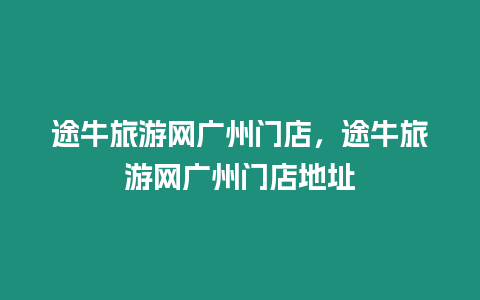 途牛旅游网广州门店，途牛旅游网广州门店地址